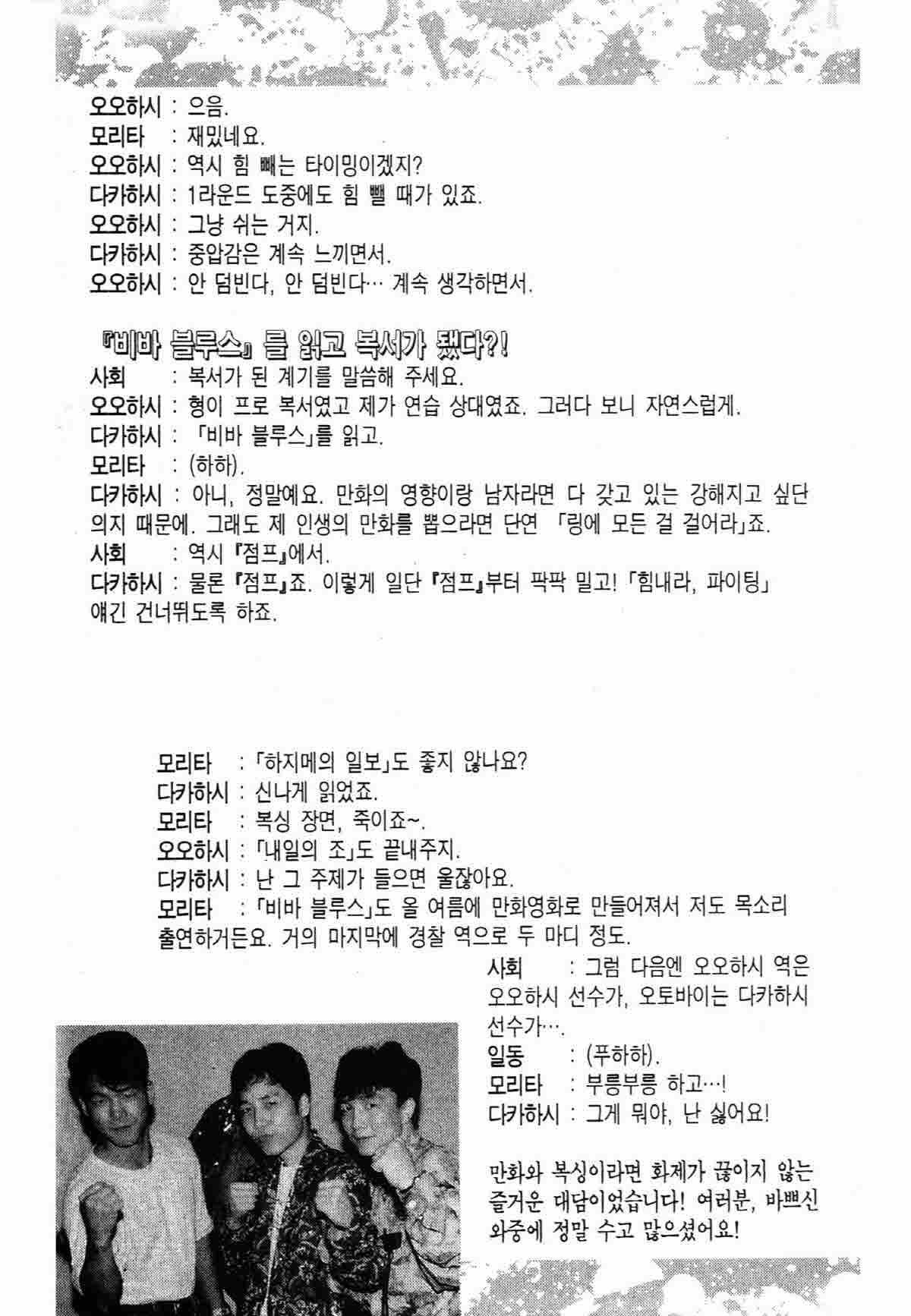 오오하시 : 으음.
모리타 : 재밌네요.
오오하시 : 역시 힘 빼는 타이밍이겠지?
다카하시 : 1라운드 도중에도 힘 뺄 때가 있죠.
오오하시 : 그냥 쉬는 거지.
다카하시 : 중압감은 계속 느끼면서.
오오하시 : 안 덤빈다, 안 덤빈다… 계속 생각하면서.

『비바 블루스』를 읽고 복서가 됐다?!

사회 : 복서가 된 계기를 말씀해 주세요.
오오하시 : 형이 프로 복서였고 제가 연습 상대였죠. 그러다 보니 자연스럽게.
다카하시 : 「비바 블루스」를 읽고.
모리타 : (하하).
다카하시 : 아니, 정말예요. 만화의 영향이랑 남자라면 다 갖고 있는 강해지고 싶단 의지 때문에. 그래도 제 인생의 만화를 뽑으라면 단연 「링에 모든 걸 걸어라」죠.
사회 : 역시 『점프』에서.
다카하시 : 물론 『점프』죠. 이렇게 일단 『점프』부터 팍팍 밀고! 「힘내라, 파이팅」 얘긴 건너뛰도록 하죠.

모리타 : 「하지메의 일보」도 좋지 않나요?
다카하시 : 신나게 읽었죠.
모리타 : 복싱 장면, 죽이죠~.
오오하시 : 「내일의 조」도 끝내주지.
다카하시 : 난 그 주제가 들으면 울잖아요.
모리타 : 「비바 블루스」도 올 여름에 만화영화로 만들어져서 저도 목소리 출연하거든요. 거의 마지막에 경찰 역으로 두 마디 정도.
사회 : 그럼 다음엔 오오하시 역은 오오하시 선수가, 오토바이는 다카하시 선수가….
일동 : (푸하하).
모리타 : 부릉부릉 하고…!
다카하시 : 그게 뭐야, 난 싫어요!

만화와 복싱이라면 화제가 끊이지 않는 즐거운 대담이었습니다! 여러분, 바쁘신 와중에 정말 수고 많으셨어요!